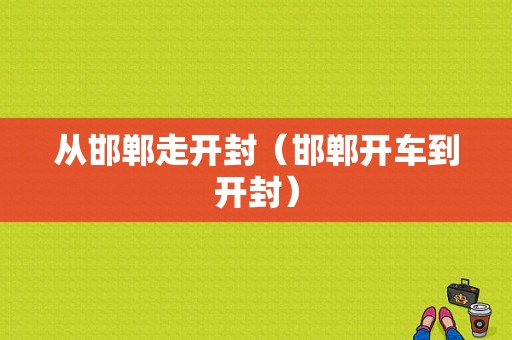 从邯郸走开封（邯郸开车到开封）